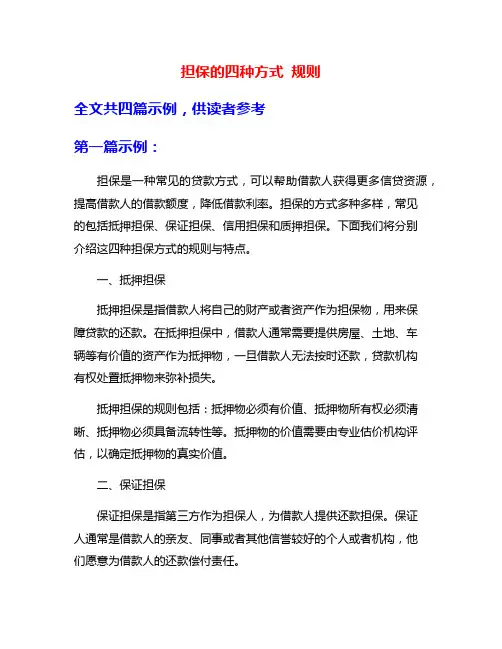 担保的四种方式 规则

全文共四篇示例，供读者参考

第一篇示例：

担保是一种常见的贷款方式，可以帮助借款人获得更多信贷资源，提高借款人的借款额度，降低借款利率。担保的方式多种多样，常见的包括抵押担保、保证担保、信用担保和质押担保。下面我们将分别介绍这四种担保方式的规则与特点。

一、抵押担保

抵押担保是指借款人将自己的财产或者资产作为担保物，用来保障贷款的还款。在抵押担保中，借款人通常需要提供房屋、土地、车辆等有价值的资产作为抵押物，一旦借款人无法按时还款，贷款机构有权处置抵押物来弥补损失。

抵押担保的规则包括：抵押物必须有价值、抵押物所有权必须清晰、抵押物必须具备流转性等。抵押物的价值需要由专业估价机构评估，以确定抵押物的真实价值。

二、保证担保

保证担保是指第三方作为担保人，为借款人提供还款担保。保证人通常是借款人的亲友、同事或者其他信誉较好的个人或者机构，他们愿意为借款人的还款偿付责任。